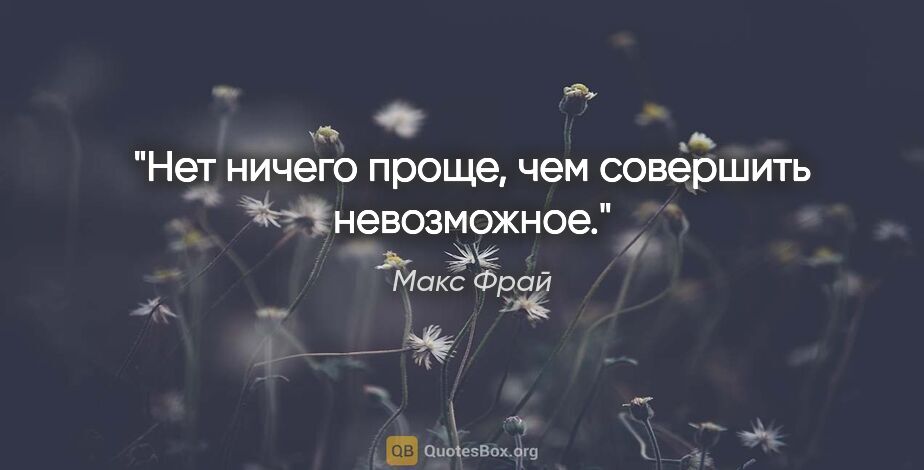 "Нет ничего проще, чем совершить невозможное."

Макс Фрай

QB QuotesBox.org